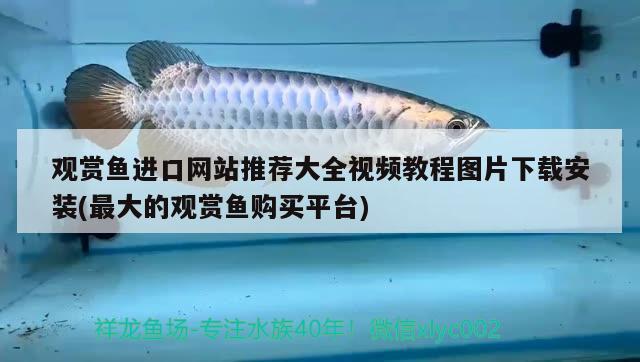 观赏鱼进口网站推荐大全视频教程图片下载安装(最大的观赏鱼购买平台)

祥龙鱼场-专注水族40年！ 微信xlyc002